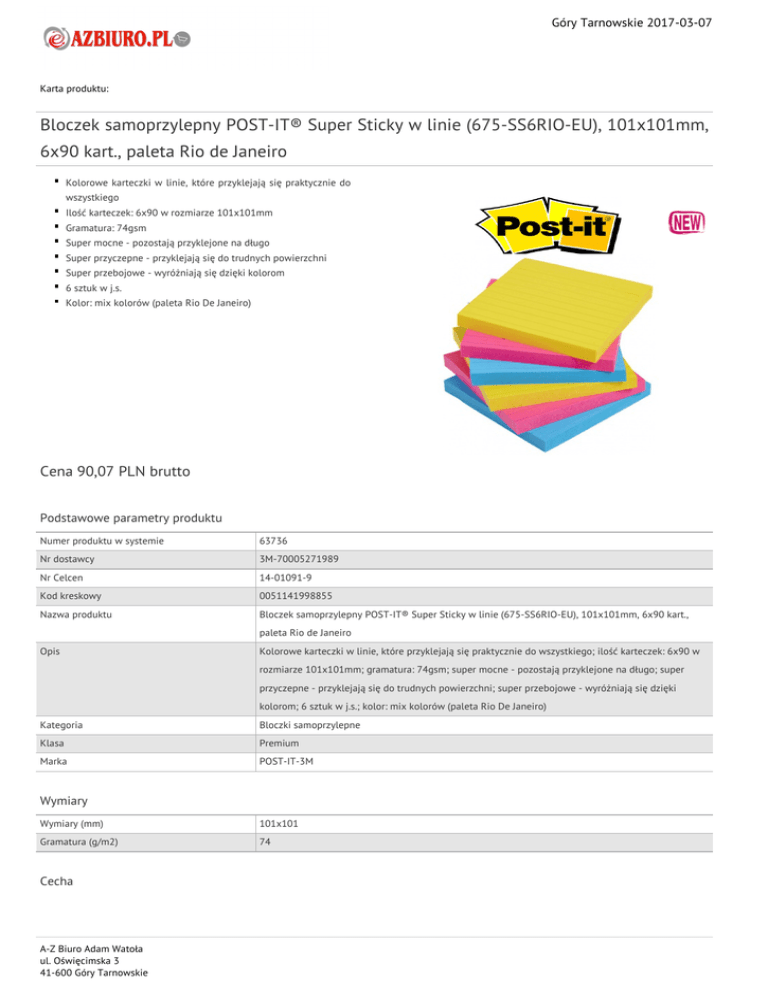 Góry Tarnowskie 2017-03-07

AZBIURO.PL

Karta produktu:

Bloczek samoprzylepny POST-IT® Super Sticky w linie (675-SS6RIO-EU), 101x101mm, 6x90 kart., paleta Rio de Janeiro

- Kolorowe karteczki w linie, które przyklejają się praktycznie do wszystkiego
- Ilość karteczek: 6x90 w rozmiarze 101x101mm
- Gramatura: 74gsm
- Super mocne - pozostają przyklejone na długo
- Super przyczepne - przyklejają się do trudnych powierzchni
- Super przebojowe - wyróżniają się dzięki kolorom
- 6 sztuk w j.s.
- Kolor: mix kolorów (paleta Rio De Janeiro)

Post-it

NEW

Cena 90,07 PLN brutto

Podstawowe parametry produktu

| | |
|---|---|
| Numer produktu w systemie | 63736 |
| Nr dostawcy | 3M-70005271989 |
| Nr Celcen | 14-01091-9 |
| Kod kreskowy | 0051141998855 |
| Nazwa produktu | Bloczek samoprzylepny POST-IT® Super Sticky w linie (675-SS6RIO-EU), 101x101mm, 6x90 kart., paleta Rio de Janeiro |
| Opis | Kolorowe karteczki w linie, które przyklejają się praktycznie do wszystkiego; ilość karteczek: 6x90 w rozmiarze 101x101mm; gramatura: 74gsm; super mocne - pozostają przyklejone na długo; super przyczepne - przyklejają się do trudnych powierzchni; super przebojowe - wyróżniają się dzięki kolorom; 6 sztuk w j.s.; kolor: mix kolorów (paleta Rio De Janeiro) |
| Kategoria | Bloczki samoprzylepne |
| Klasa | Premium |
| Marka | POST-IT-3M |

Wymiary

| | |
|---|---|
| Wymiary (mm) | 101x101 |
| Gramatura (g/m2) | 74 |

Cecha

A-Z Biuro Adam Watoła
ul. Oświęcimska 3
41-600 Góry Tarnowskie